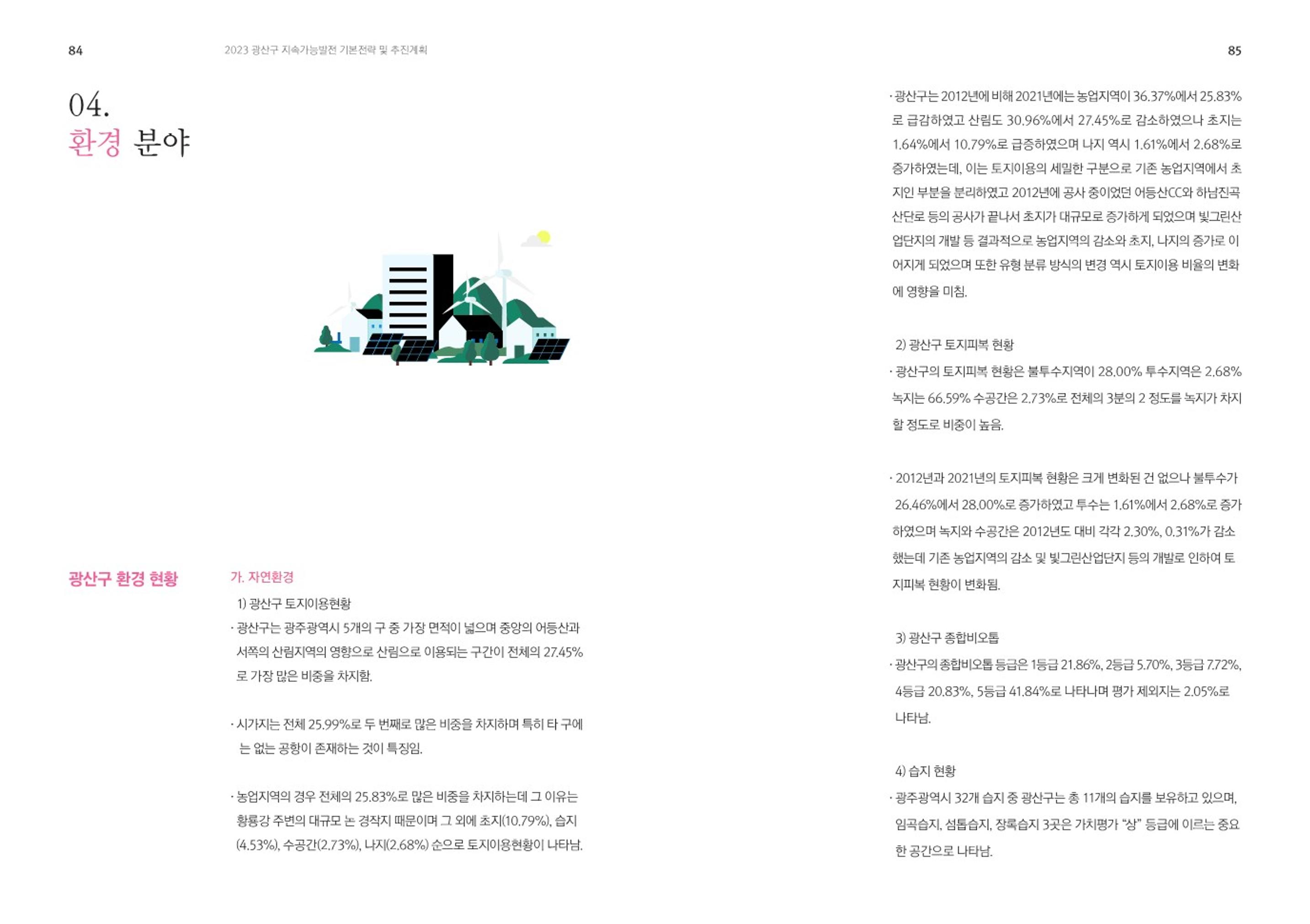 84

2023 광산구 지속가능발전 기본전략 및 추진계획

04.
환경 분야

광산구 환경 현황

가. 자연환경

1) 광산구 토지이용현황

· 광산구는 광주광역시 5개의 구 중 가장 면적이 넓으며 중앙의 어등산과 서쪽의 산림지역의 영향으로 산림으로 이용되는 구간이 전체의 27.45%로 가장 많은 비중을 차지함.

· 시가지는 전체 25.99%로 두 번째로 많은 비중을 차지하며 특히 타 구에는 없는 공항이 존재하는 것이 특징임.

· 농업지역의 경우 전체의 25.83%로 많은 비중을 차지하는데 그 이유는 황룡강 주변의 대규모 논 경작지 때문이며 그 외에 초지(10.79%), 습지(4.53%), 수공간(2.73%), 나지(2.68%) 순으로 토지이용현황이 나타남.

85

· 광산구는 2012년에 비해 2021년에는 농업지역이 36.37%에서 25.83%로 급감하였고 산림도 30.96%에서 27.45%로 감소하였으나 초지는 1.64%에서 10.79%로 급증하였으며 나지 역시 1.61%에서 2.68%로 증가하였는데, 이는 토지이용의 세밀한 구분으로 기존 농업지역에서 초지인 부분을 분리하였고 2012년에 공사 중이었던 어등산CC와 하남진곡산단로 등의 공사가 끝나서 초지가 대규모로 증가하게 되었으며 빛그린산업단지의 개발 등 결과적으로 농업지역의 감소와 초지, 나지의 증가로 이어지게 되었으며 또한 유형 분류 방식의 변경 역시 토지이용 비율의 변화에 영향을 미침.

2) 광산구 토지피복 현황

· 광산구의 토지피복 현황은 불투수지역이 28.00% 투수지역은 2.68% 녹지는 66.59% 수공간은 2.73%로 전체의 3분의 2 정도를 녹지가 차지할 정도로 비중이 높음.

· 2012년과 2021년의 토지피복 현황은 크게 변화된 건 없으나 불투수가 26.46%에서 28.00%로 증가하였고 투수는 1.61%에서 2.68%로 증가하였으며 녹지와 수공간은 2012년도 대비 각각 2.30%, 0.31%가 감소했는데 기존 농업지역의 감소 및 빛그린산업단지 등의 개발로 인하여 토지피복 현황이 변화됨.

3) 광산구 종합비오톱

· 광산구의 종합비오톱 등급은 1등급 21.86%, 2등급 5.70%, 3등급 7.72%, 4등급 20.83%, 5등급 41.84%로 나타나며 평가 제외지는 2.05%로 나타남.

4) 습지 현황

· 광주광역시 32개 습지 중 광산구는 총 11개의 습지를 보유하고 있으며, 임곡습지, 섬톱습지, 장록습지 3곳은 가치평가 “상” 등급에 이르는 중요한 공간으로 나타남.